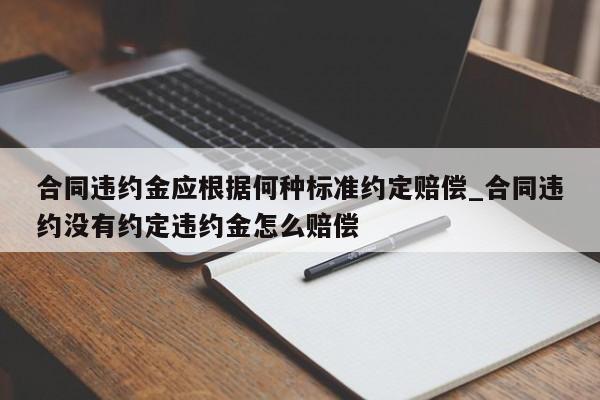 合同违约金应根据何种标准约定赔偿_合同违约没有约定违约金怎么赔偿